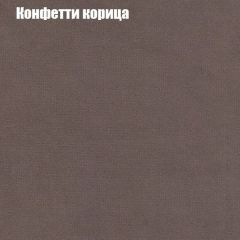 Конфетти корица